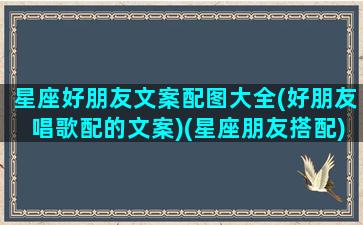 星座好朋友文案配图大全(好朋友唱歌配的文案)(星座朋友搭配)